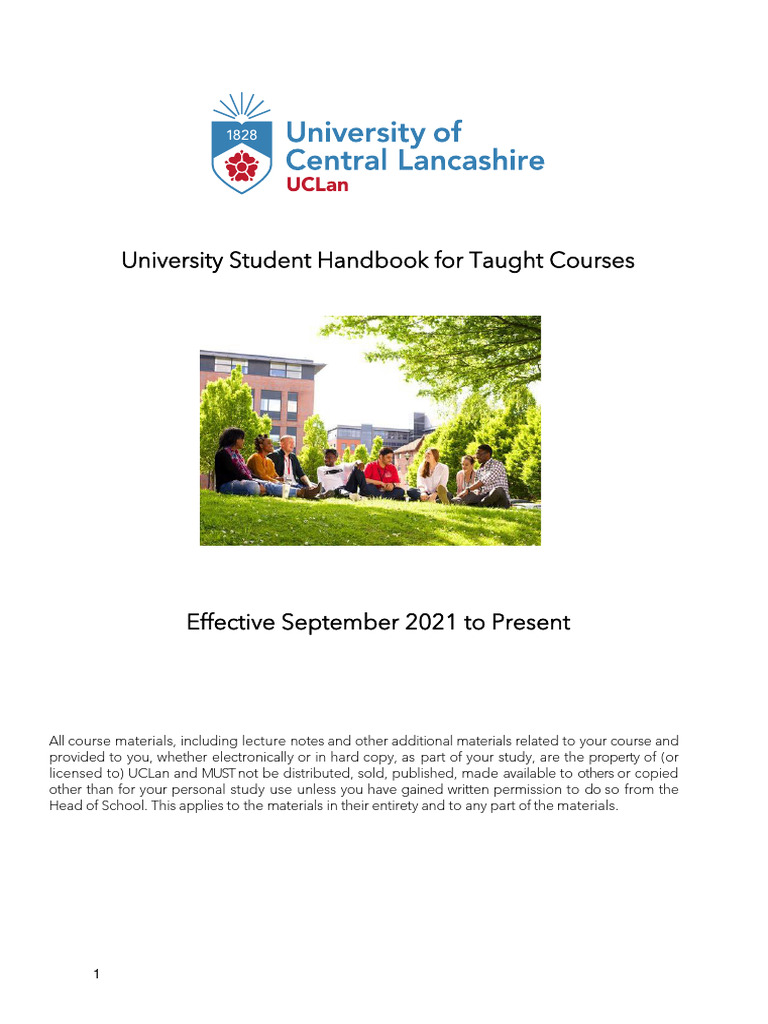 1828

University of Central Lancashire
UCLan

University Student Handbook for Taught Courses

Effective September 2021 to Present

All course materials, including lecture notes and other additional materials related to your course and provided to you, whether electronically or in hard copy, as part of your study, are the property of (or licensed to) UCLan and MUST not be distributed, sold, published, made available to others or copied other than for your personal study use unless you have gained written permission to do so from the Head of School. This applies to the materials in their entirety and to any part of the materials.

1